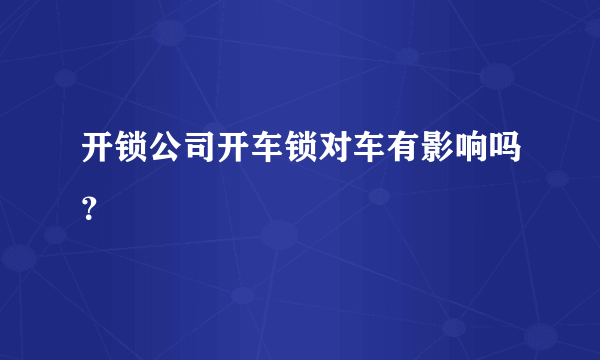 开锁公司开车锁对车有影响吗？